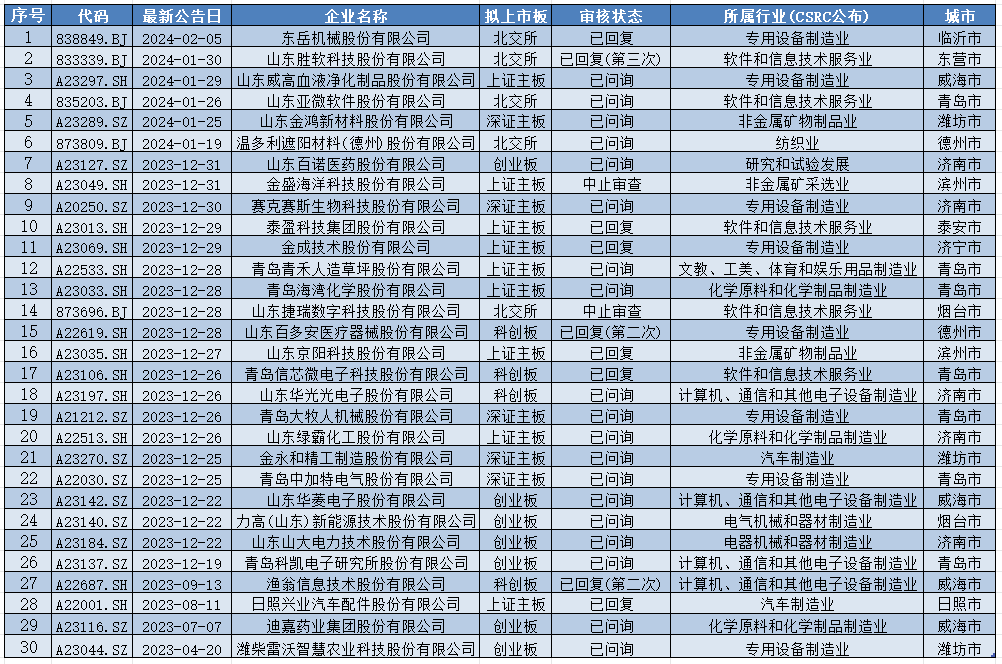 | 序号 | 代码 | 最新公告日 | 企业名称 | 拟上市板 | 审核状态 | 所属行业(CSRC公布) | 城市 |
|---|---|---|---|---|---|---|---|
| 1 | 838849.BJ | 2024-02-05 | 东岳机械股份有限公司 | 北交所 | 已回复 | 专用设备制造业 | 临沂市 |
| 2 | 833339.BJ | 2024-01-30 | 山东胜软科技股份有限公司 | 北交所 | 已回复(第三次) | 软件和信息技术服务业 | 东营市 |
| 3 | A23297.SH | 2024-01-29 | 山东威高血液净化制品股份有限公司 | 上证主板 | 已问询 | 专用设备制造业 | 威海市 |
| 4 | 835203.BJ | 2024-01-26 | 山东亚微软件股份有限公司 | 北交所 | 已问询 | 软件和信息技术服务业 | 青岛市 |
| 5 | A23289.SZ | 2024-01-25 | 山东金鸿新材料股份有限公司 | 深证主板 | 已问询 | 非金属矿物制品业 | 潍坊市 |
| 6 | 873809.BJ | 2024-01-19 | 温多利遮阳材料(德州)股份有限公司 | 北交所 | 已问询 | 纺织业 | 德州市 |
| 7 | A23127.SZ | 2023-12-31 | 山东百诺医药股份有限公司 | 创业板 | 已问询 | 研究和试验发展 | 济南市 |
| 8 | A23049.SH | 2023-12-31 | 金盛海洋科技股份有限公司 | 上证主板 | 中止审查 | 非金属矿采选业 | 滨州市 |
| 9 | A20250.SZ | 2023-12-30 | 赛克赛斯生物科技股份有限公司 | 深证主板 | 已问询 | 专用设备制造业 | 济南市 |
| 10 | A23013.SH | 2023-12-29 | 泰盈科技集团股份有限公司 | 上证主板 | 已回复 | 软件和信息技术服务业 | 泰安市 |
| 11 | A23069.SH | 2023-12-29 | 金成技术股份有限公司 | 上证主板 | 已回复 | 专用设备制造业 | 济宁市 |
| 12 | A22533.SH | 2023-12-28 | 青岛青禾人造草坪股份有限公司 | 上证主板 | 已问询 | 文教、工美、体育和娱乐用品制造业 | 青岛市 |
| 13 | A23033.SH | 2023-12-28 | 青岛海湾化学股份有限公司 | 上证主板 | 已问询 | 化学原料和化学制品制造业 | 青岛市 |
| 14 | 873696.BJ | 2023-12-28 | 山东捷瑞数字科技股份有限公司 | 北交所 | 中止审查 | 软件和信息技术服务业 | 烟台市 |
| 15 | A22619.SH | 2023-12-28 | 山东百多安医疗器械股份有限公司 | 科创板 | 已回复(第二次) | 专用设备制造业 | 德州市 |
| 16 | A23035.SH | 2023-12-27 | 山东京阳科技股份有限公司 | 上证主板 | 已回复 | 非金属矿物制品业 | 滨州市 |
| 17 | A23106.SH | 2023-12-26 | 青岛信芯微电子科技股份有限公司 | 科创板 | 已回复 | 软件和信息技术服务业 | 青岛市 |
| 18 | A23197.SH | 2023-12-26 | 山东华光光电子股份有限公司 | 科创板 | 已问询 | 计算机、通信和其他电子设备制造业 | 济南市 |
| 19 | A21212.SZ | 2023-12-26 | 青岛大牧人机械股份有限公司 | 深证主板 | 已问询 | 专用设备制造业 | 青岛市 |
| 20 | A22513.SH | 2023-12-26 | 山东绿霸化工股份有限公司 | 上证主板 | 已问询 | 化学原料和化学制品制造业 | 济南市 |
| 21 | A23270.SZ | 2023-12-25 | 金永和精工制造股份有限公司 | 深证主板 | 已问询 | 汽车制造业 | 潍坊市 |
| 22 | A22030.SZ | 2023-12-25 | 青岛中加特电气股份有限公司 | 深证主板 | 已问询 | 专用设备制造业 | 青岛市 |
| 23 | A23142.SZ | 2023-12-22 | 山东华菱电子股份有限公司 | 创业板 | 已问询 | 计算机、通信和其他电子设备制造业 | 威海市 |
| 24 | A23140.SZ | 2023-12-22 | 力高(山东)新能源技术股份有限公司 | 创业板 | 已问询 | 电气机械和器材制造业 | 烟台市 |
| 25 | A23184.SZ | 2023-12-22 | 山东山大电力技术股份有限公司 | 创业板 | 已问询 | 电器机械和器材制造业 | 济南市 |
| 26 | A23137.SZ | 2023-12-19 | 青岛科凯电子研究所股份有限公司 | 创业板 | 已问询 | 计算机、通信和其他电子设备制造业 | 青岛市 |
| 27 | A22687.SH | 2023-09-13 | 渔翁信息技术股份有限公司 | 科创板 | 已回复(第二次) | 计算机、通信和其他电子设备制造业 | 威海市 |
| 28 | A22001.SH | 2023-08-11 | 日照兴业汽车配件股份有限公司 | 上证主板 | 已回复 | 汽车制造业 | 日照市 |
| 29 | A23116.SZ | 2023-07-07 | 迪嘉药业集团股份有限公司 | 创业板 | 已问询 | 化学原料和化学制品制造业 | 威海市 |
| 30 | A23044.SZ | 2023-04-20 | 潍柴雷沃智慧农业科技股份有限公司 | 创业板 | 已问询 | 专用设备制造业 | 潍坊市 |